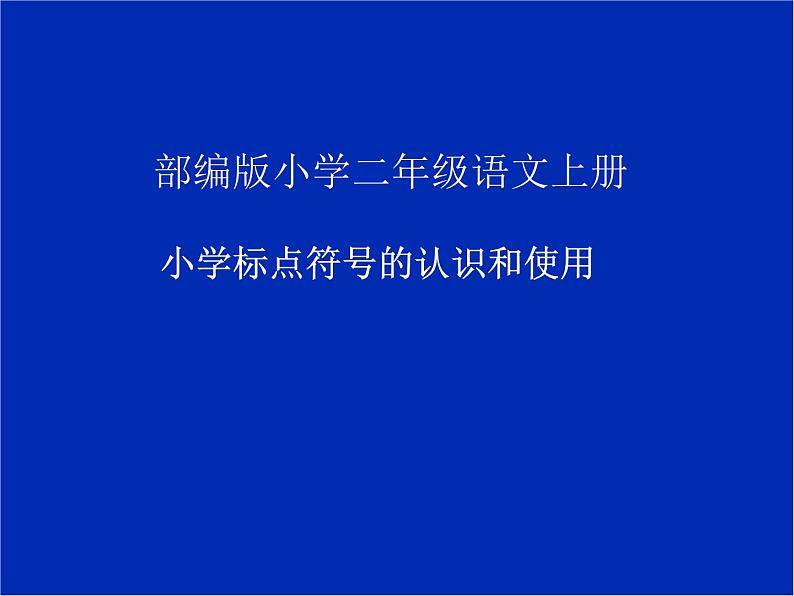 部编版小学二年级语文上册

小学标点符号的认识和使用